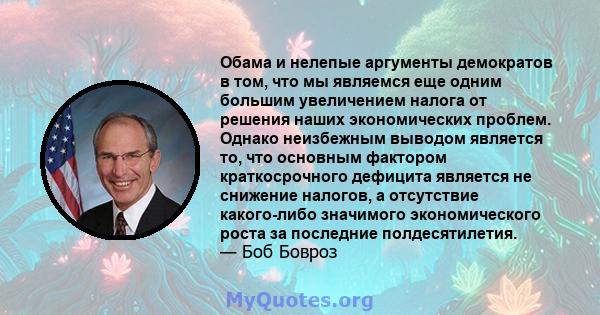 Обама и нелепые аргументы демократов в том, что мы являемся еще одним большим увеличением налога от решения наших экономических проблем. Однако неизбежным выводом является то, что основным фактором краткосрочного дефицита является не снижение налогов, а отсутствие какого-либо значимого экономического роста за последние полдесятилетия.
— Боб Бовроз

MyQuotes.org